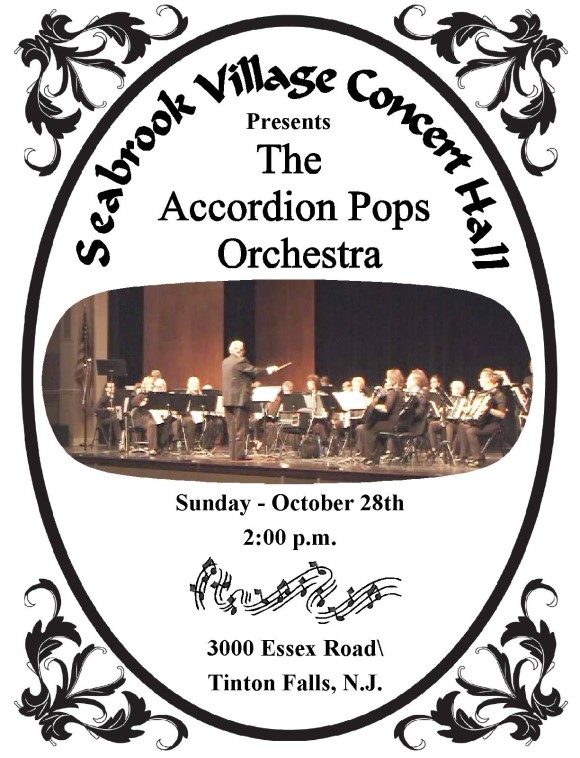 Seabrook Village Concert Hall

Presents

The Accordion Pops Orchestra

Sunday - October 28th

2:00 p.m.

3000 Essex Road\

Tinton Falls, N.J.